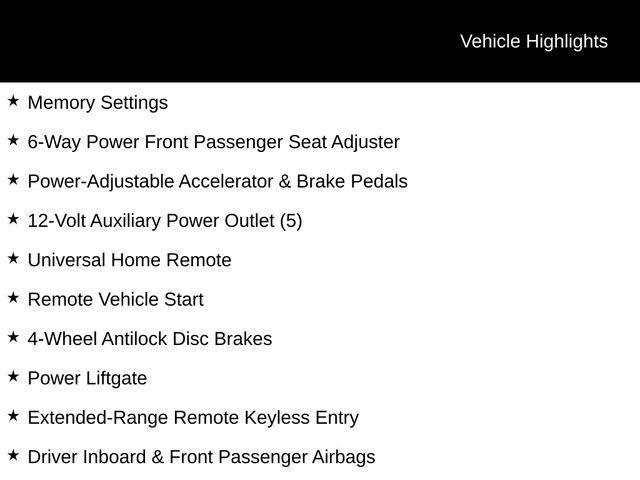 Vehicle Highlights

★ Memory Settings

★ 6-Way Power Front Passenger Seat Adjuster

★ Power-Adjustable Accelerator & Brake Pedals

★ 12-Volt Auxiliary Power Outlet (5)

★ Universal Home Remote

★ Remote Vehicle Start

★ 4-Wheel Antilock Disc Brakes

★ Power Liftgate

★ Extended-Range Remote Keyless Entry

★ Driver Inboard & Front Passenger Airbags